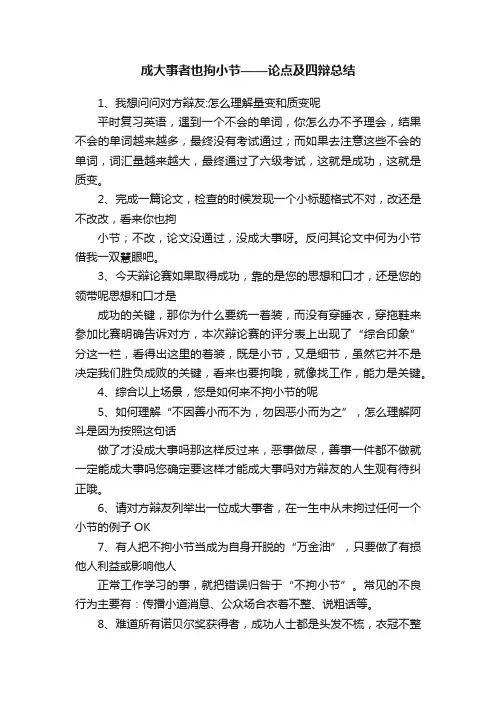 成大事者也拘小节——论点及四辩总结

1、我想问问对方辩友:怎么理解量变和质变呢

平时复习英语，遇到一个不会的单词，你怎么办不予理会，结果不会的单词越来越多，最终没有考试通过；而如果去注意这些不会的单词，词汇量越来越大，最终通过了六级考试，这就是成功，这就是质变。

2、完成一篇论文，检查的时候发现一个小标题格式不对，改还是不改改，看来你也拘

小节；不改，论文没通过，没成大事呀。反问其论文中何为小节借我一双慧眼吧。

3、今天辩论赛如果取得成功，靠的是您的思想和口才，还是您的领带呢思想和口才是

成功的关键，那你为什么要统一着装，而没有穿睡衣，穿拖鞋来参加比赛明确告诉对方，本次辩论赛的评分表上出现了“综合印象”分这一栏，看得出这里的着装，既是小节，又是细节，虽然它并不是决定我们胜负成败的关键，看来也要拘哦，就像找工作，能力是关键。

4、综合以上场景，您是如何来不拘小节的呢

5、如何理解“不因善小而不为，勿因恶小而为之”，怎么理解阿斗是因为按照这句话

做了才没成大事吗那这样反过来，恶事做尽，善事一件都不做就一定能成大事吗您确定要这样才能成大事吗对方辩友的人生观有待纠正哦。

6、请对方辩友列举出一位成大事者，在一生中从未拘过任何一个小节的例子 OK

7、有人把不拘小节当成为自身开脱的“万金油”，只要做了有损他人利益或影响他人

正常工作学习的事，就把错误归咎于“不拘小节”。常见的不良行为主要有：传播小道消息、公众场合衣着不整、说粗话等。

8、难道所有诺贝尔奖获得者，成功人士都是头发不梳，衣冠不整